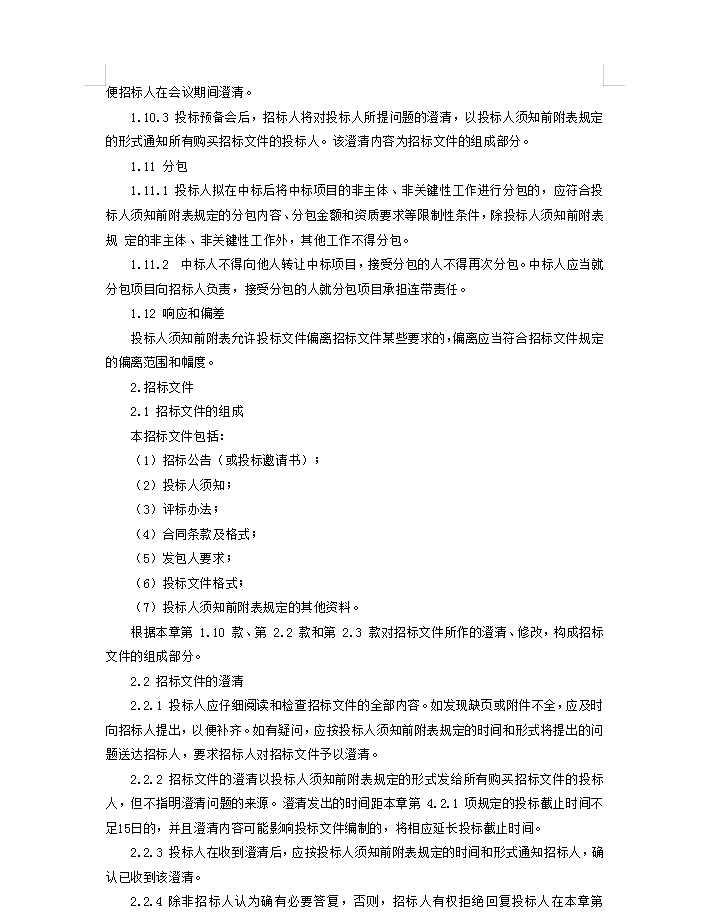 便招标人在会议期间澄清。

1.10.3 投标预备会后，招标人将对投标人所提问题的澄清，以投标人须知前附表规定的形式通知所有购买招标文件的投标人。该澄清内容为招标文件的组成部分。

1.11 分包

1.11.1 投标人拟在中标后将中标项目的非主体、非关键性工作进行分包的，应符合投标人须知前附表规定的分包内容、分包金额和资质要求等限制性条件，除投标人须知前附表规 定的非主体、非关键性工作外，其他工作不得分包。

1.11.2 中标人不得向他人转让中标项目，接受分包的人不得再次分包。中标人应当就分包项目向招标人负责，接受分包的人就分包项目承担连带责任。

1.12 响应和偏差

投标人须知前附表允许投标文件偏离招标文件某些要求的，偏离应当符合招标文件规定的偏离范围和幅度。

2.招标文件

2.1 招标文件的组成

本招标文件包括：

（1）招标公告（或投标邀请书）；

（2）投标人须知；

（3）评标办法；

（4）合同条款及格式；

（5）发包人要求；

（6）投标文件格式；

（7）投标人须知前附表规定的其他资料。

根据本章第 1.10 款、第 2.2 款和第 2.3 款对招标文件所作的澄清、修改，构成招标文件的组成部分。

2.2 招标文件的澄清

2.2.1 投标人应仔细阅读和检查招标文件的全部内容。如发现缺页或附件不全，应及时向招标人提出，以便补齐。如有疑问，应按投标人须知前附表规定的时间和形式将提出的问题送达招标人，要求招标人对招标文件予以澄清。

2.2.2 招标文件的澄清以投标人须知前附表规定的形式发给所有购买招标文件的投标人，但不指明澄清问题的来源。澄清发出的时间距本章第 4.2.1 项规定的投标截止时间不足15日的，并且澄清内容可能影响投标文件编制的，将相应延长投标截止时间。

2.2.3 投标人在收到澄清后，应按投标人须知前附表规定的时间和形式通知招标人，确认已收到该澄清。

2.2.4 除非招标人认为确有必要答复，否则，招标人有权拒绝回复投标人在本章第